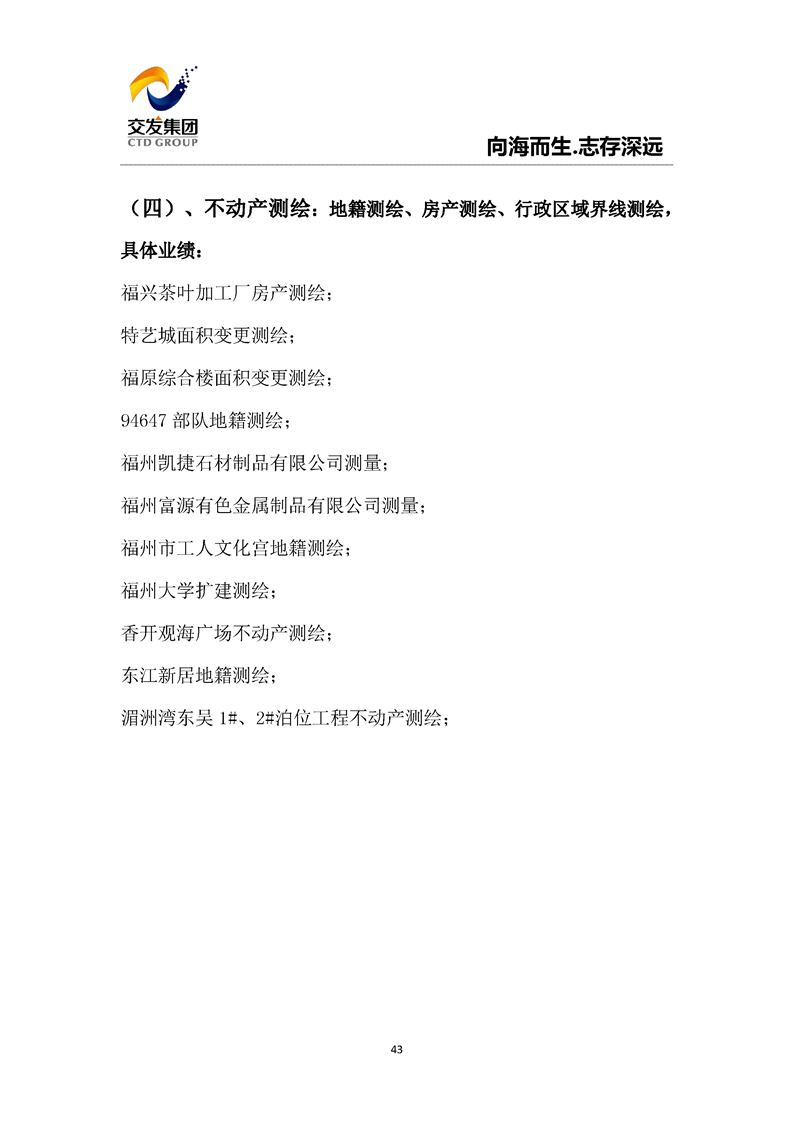 交发集团
CTD GROUP

向海而生.志存深远

（四）、不动产测绘：地籍测绘、房产测绘、行政区域界线测绘，具体业绩：

福兴茶叶加工厂房产测绘；

特艺城面积变更测绘；

福原综合楼面积变更测绘；

94647 部队地籍测绘；

福州凯捷石材制品有限公司测量；

福州富源有色金属制品有限公司测量；

福州市工人文化宫地籍测绘；

福州大学扩建测绘；

香开观海广场不动产测绘；

东江新居地籍测绘；

湄洲湾东吴 1#、2#泊位工程不动产测绘；

43